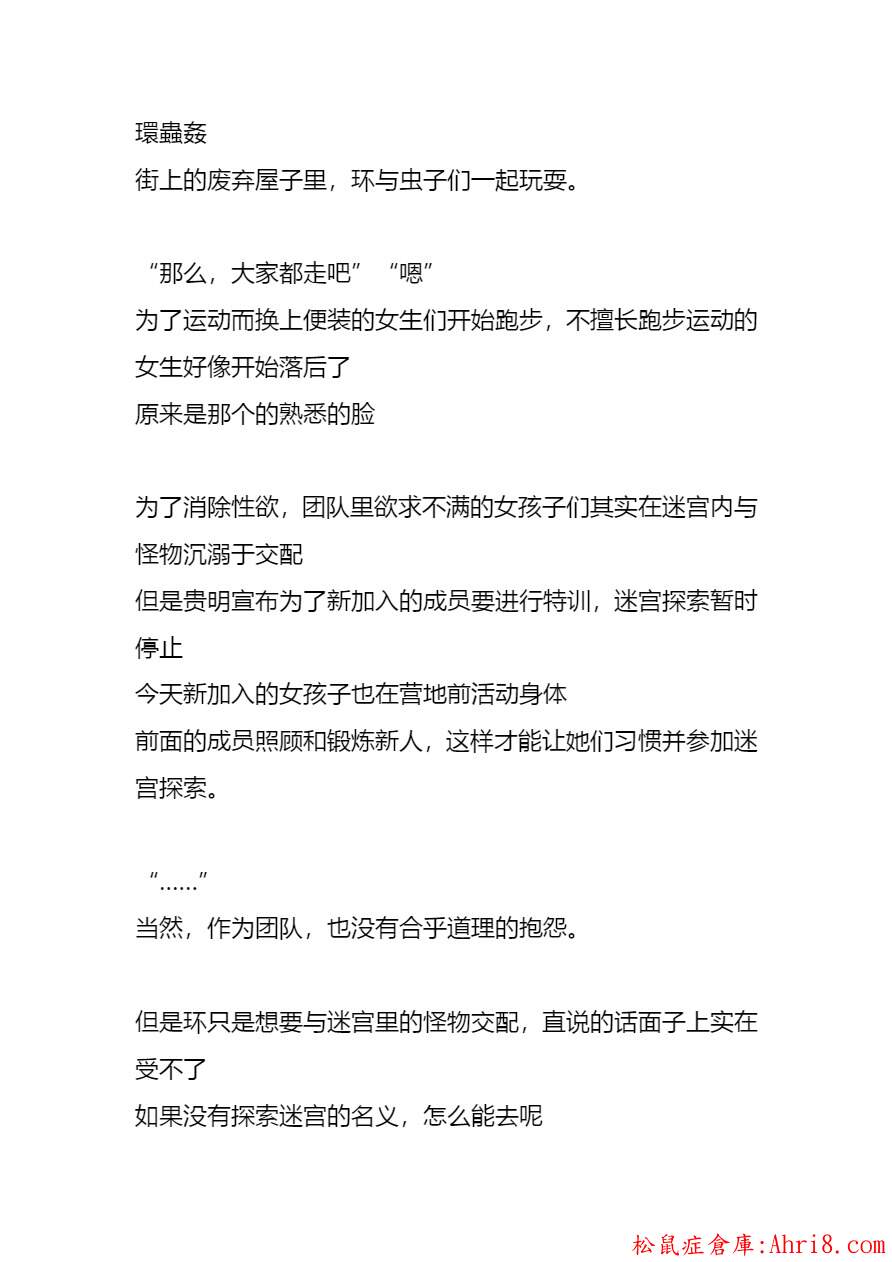 環蟲姦
街上的废弃屋子里，环与虫子们一起玩耍。

“那么，大家都走吧” “嗯”
为了运动而换上便装的女生们开始跑步，不擅长跑步运动的女生好像开始落后了
原来是那个的熟悉的脸

为了消除性欲，团队里欲求不满的女孩子们其实在迷宫内与怪物沉溺于交配
但是贵明宣布为了新加入的成员要进行特训，迷宫探索暂时停止
今天新加入的女孩子也在营地前活动身体
前面的成员照顾和锻炼新人，这样才能让她们习惯并参加迷宫探索。

“......”
当然，作为团队，也没有合乎道理的抱怨。

但是环只是想要与迷宫里的怪物交配，直说的话面子上实在受不了
如果没有探索迷宫的名义，怎么能去呢

松鼠症倉庫:Ahri8.com